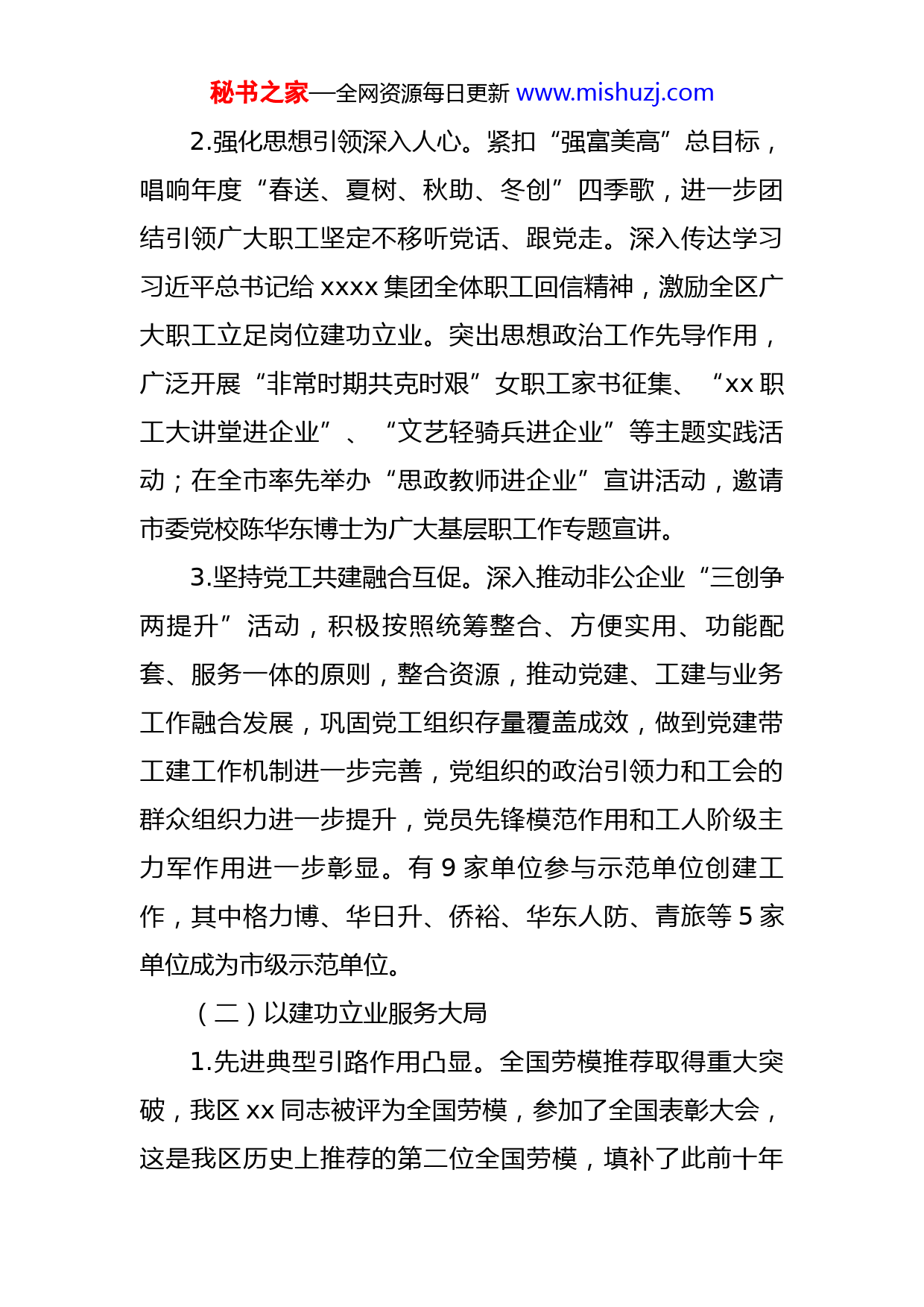 秘书之家—全网资源每日更新 www.mishuzj.com

2.强化思想引领深入人心。紧扣“强富美高”总目标，唱响年度“春送、夏树、秋助、冬创”四季歌，进一步团结引领广大职工坚定不移听党话、跟党走。深入传达学习习近平总书记给 xxxx 集团全体职工回信精神，激励全区广大职工立足岗位建功立业。突出思想政治工作先导作用，广泛开展“非常时期共克时艰”女职工家书征集、“xx 职工大讲堂进企业”、“文艺轻骑兵进企业”等主题实践活动；在全市率先举办“思政教师进企业”宣讲活动，邀请市委党校陈华东博士为广大基层职工作专题宣讲。

3.坚持党工共建融合互促。深入推动非公企业“三创争两提升”活动，积极按照统筹整合、方便实用、功能配套、服务一体的原则，整合资源，推动党建、工建与业务工作融合发展，巩固党工组织存量覆盖成效，做到党建带工建工作机制进一步完善，党组织的政治引领力和工会的群众组织力进一步提升，党员先锋模范作用和工人阶级主力军作用进一步彰显。有 9 家单位参与示范单位创建工作，其中格力博、华日升、侨裕、华东人防、青旅等 5 家单位成为市级示范单位。

（二）以建功立业服务大局

1.先进典型引路作用凸显。全国劳模推荐取得重大突破，我区 xx 同志被评为全国劳模，参加了全国表彰大会，这是我区历史上推荐的第二位全国劳模，填补了此前十年